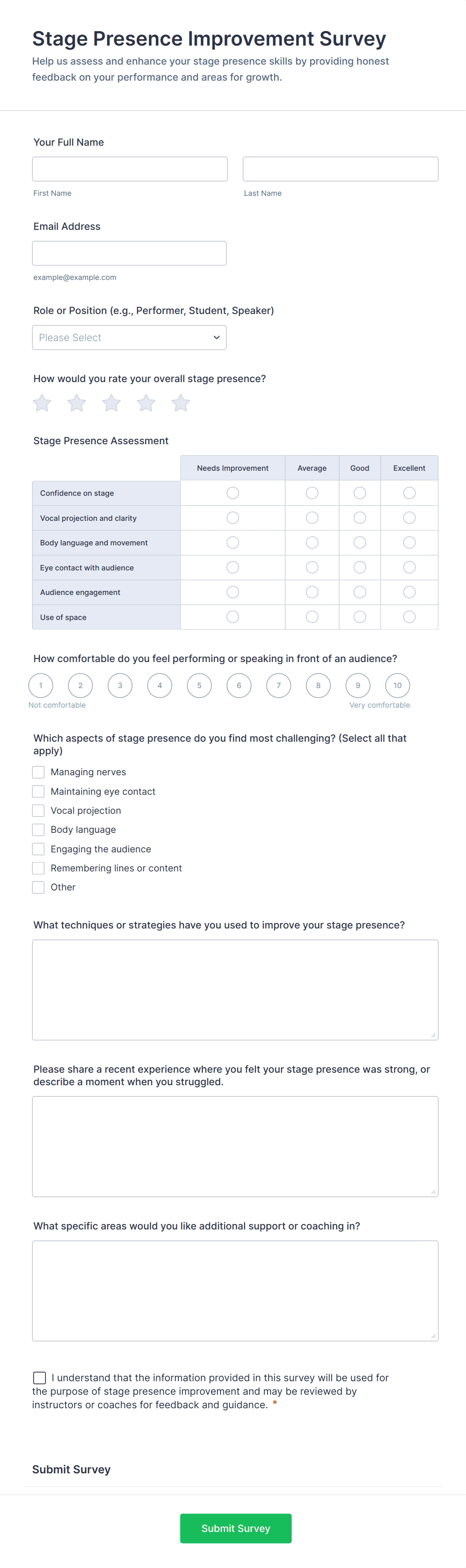 Stage Presence Improvement Survey
Help us assess and enhance your stage presence skills by providing honest feedback on your performance and areas for growth.

Your Full Name

First Name

Last Name

Email Address

example@example.com

Role or Position (e.g., Performer, Student, Speaker)

Please Select

How would you rate your overall stage presence?

Stage Presence Assessment

| | Needs Improvement | Average | Good | Excellent |
|---|---|---|---|---|
| Confidence on stage | | | | |
| Vocal projection and clarity | | | | |
| Body language and movement | | | | |
| Eye contact with audience | | | | |
| Audience engagement | | | | |
| Use of space | | | | |

How comfortable do you feel performing or speaking in front of an audience?

1 2 3 4 5 6 7 8 9 10

Not comfortable

Very comfortable

Which aspects of stage presence do you find most challenging? (Select all that apply)

Managing nerves
Maintaining eye contact
Vocal projection
Body language
Engaging the audience
Remembering lines or content
Other

What techniques or strategies have you used to improve your stage presence?

Please share a recent experience where you felt your stage presence was strong, or describe a moment when you struggled.

What specific areas would you like additional support or coaching in?

I understand that the information provided in this survey will be used for the purpose of stage presence improvement and may be reviewed by instructors or coaches for feedback and guidance. *

Submit Survey

Submit Survey